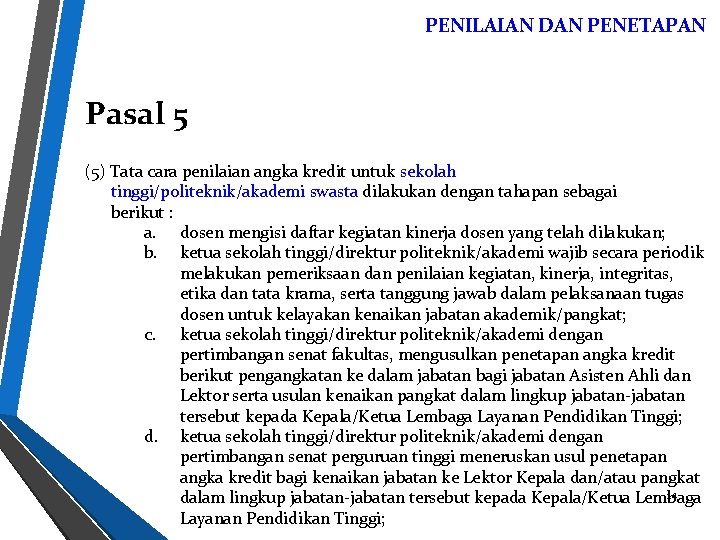 PENILAIAN DAN PENETAPAN

Pasal 5

(5) Tata cara penilaian angka kredit untuk sekolah tinggi/politeknik/akademi swasta dilakukan dengan tahapan sebagai berikut :

a. dosen mengisi daftar kegiatan kinerja dosen yang telah dilakukan;

b. ketua sekolah tinggi/direktur politeknik/akademi wajib secara periodik melakukan pemeriksaan dan penilaian kegiatan, kinerja, integritas, etika dan tata krama, serta tanggung jawab dalam pelaksanaan tugas dosen untuk kelayakan kenaikan jabatan akademik/pangkat;

c. ketua sekolah tinggi/direktur politeknik/akademi dengan pertimbangan senat fakultas, mengusulkan penetapan angka kredit berikut pengangkatan ke dalam jabatan bagi jabatan Asisten Ahli dan Lektor serta usulan kenaikan pangkat dalam lingkup jabatan-jabatan tersebut kepada Kepala/Ketua Lembaga Layanan Pendidikan Tinggi;

d. ketua sekolah tinggi/direktur politeknik/akademi dengan pertimbangan senat perguruan tinggi meneruskan usul penetapan angka kredit bagi kenaikan jabatan ke Lektor Kepala dan/atau pangkat dalam lingkup jabatan-jabatan tersebut kepada Kepala/Ketua Lembaga Layanan Pendidikan Tinggi;